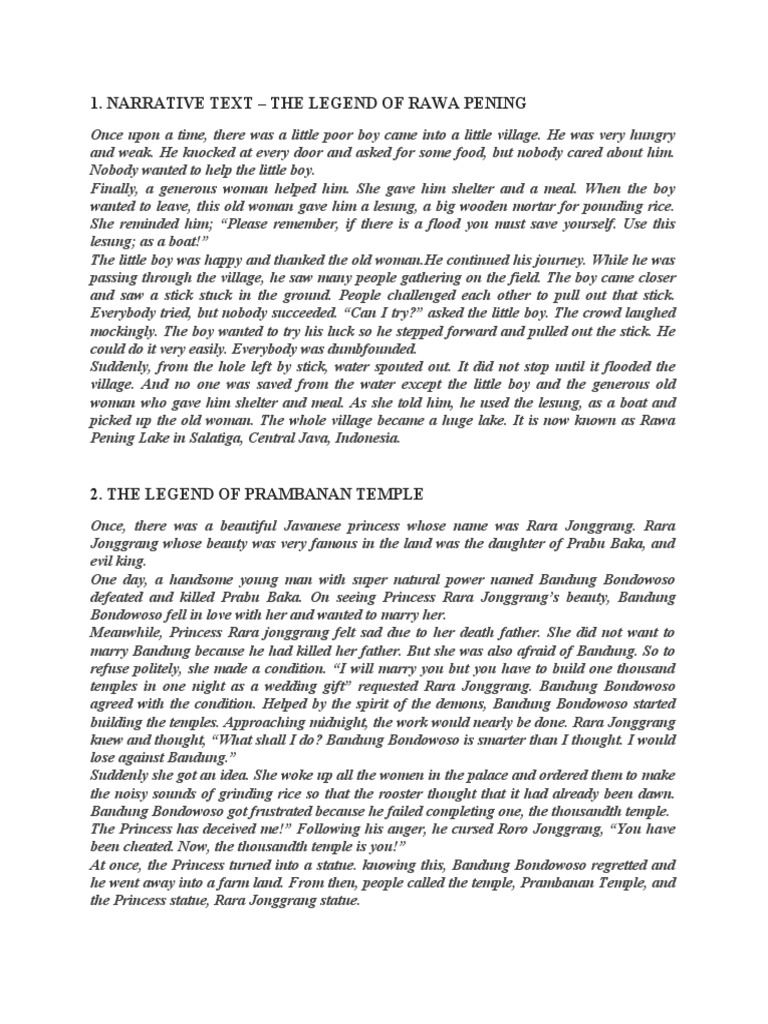 1. NARRATIVE TEXT – THE LEGEND OF RAWA PENING

Once upon a time, there was a little poor boy came into a little village. He was very hungry and weak. He knocked at every door and asked for some food, but nobody cared about him. Nobody wanted to help the little boy.
Finally, a generous woman helped him. She gave him shelter and a meal. When the boy wanted to leave, this old woman gave him a lesung, a big wooden mortar for pounding rice. She reminded him; "Please remember, if there is a flood you must save yourself. Use this lesung; as a boat!"
The little boy was happy and thanked the old woman.He continued his journey. While he was passing through the village, he saw many people gathering on the field. The boy came closer and saw a stick stuck in the ground. People challenged each other to pull out that stick. Everybody tried, but nobody succeeded. "Can I try?" asked the little boy. The crowd laughed mockingly. The boy wanted to try his luck so he stepped forward and pulled out the stick. He could do it very easily. Everybody was dumbfounded.
Suddenly, from the hole left by stick, water spouted out. It did not stop until it flooded the village. And no one was saved from the water except the little boy and the generous old woman who gave him shelter and meal. As she told him, he used the lesung, as a boat and picked up the old woman. The whole village became a huge lake. It is now known as Rawa Pening Lake in Salatiga, Central Java, Indonesia.

2. THE LEGEND OF PRAMBANAN TEMPLE

Once, there was a beautiful Javanese princess whose name was Rara Jonggrang. Rara Jonggrang whose beauty was very famous in the land was the daughter of Prabu Baka, and evil king.
One day, a handsome young man with super natural power named Bandung Bondowoso defeated and killed Prabu Baka. On seeing Princess Rara Jonggrang's beauty, Bandung Bondowoso fell in love with her and wanted to marry her.
Meanwhile, Princess Rara jonggrang felt sad due to her death father. She did not want to marry Bandung because he had killed her father. But she was also afraid of Bandung. So to refuse politely, she made a condition. "I will marry you but you have to build one thousand temples in one night as a wedding gift" requested Rara Jonggrang. Bandung Bondowoso agreed with the condition. Helped by the spirit of the demons, Bandung Bondowoso started building the temples. Approaching midnight, the work would nearly be done. Rara Jonggrang knew and thought, "What shall I do? Bandung Bondowoso is smarter than I thought. I would lose against Bandung."
Suddenly she got an idea. She woke up all the women in the palace and ordered them to make the noisy sounds of grinding rice so that the rooster thought that it had already been dawn. Bandung Bondowoso got frustrated because he failed completing one, the thousandth temple. The Princess has deceived me!" Following his anger, he cursed Roro Jonggrang, "You have been cheated. Now, the thousandth temple is you!"
At once, the Princess turned into a statue. knowing this, Bandung Bondowoso regretted and he went away into a farm land. From then, people called the temple, Prambanan Temple, and the Princess statue, Rara Jonggrang statue.